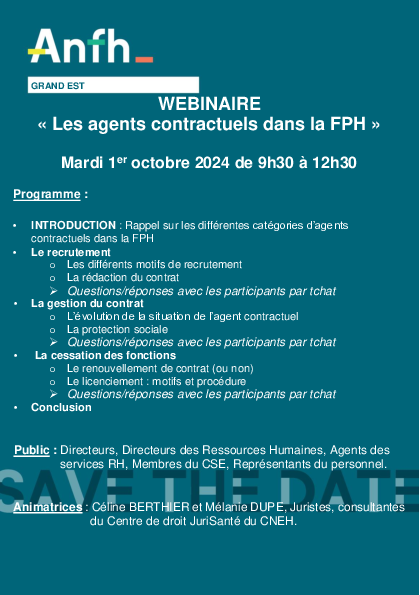 Anfh

GRAND EST

WEBINAIRE
« Les agents contractuels dans la FPH »

Mardi 1$^{er}$ octobre 2024 de 9h30 à 12h30

Programme :

• INTRODUCTION : Rappel sur les différentes catégories d'agents contractuels dans la FPH
• Le recrutement
 o Les différents motifs de recrutement
 o La rédaction du contrat
 ➢ Questions/réponses avec les participants par tchat
• La gestion du contrat
 o L'évolution de la situation de l'agent contractuel
 o La protection sociale
 ➢ Questions/réponses avec les participants par tchat
• La cessation des fonctions
 o Le renouvellement de contrat (ou non)
 o Le licenciement : motifs et procédure
 ➢ Questions/réponses avec les participants par tchat
• Conclusion

Public : Directeurs, Directeurs des Ressources Humaines, Agents des services RH, Membres du CSE, Représentants du personnel.

SAVE THE DATE

Animatrices : Céline BERTHIER et Mélanie DUPE, Juristes, consultantes du Centre de droit JuriSanté du CNEH.